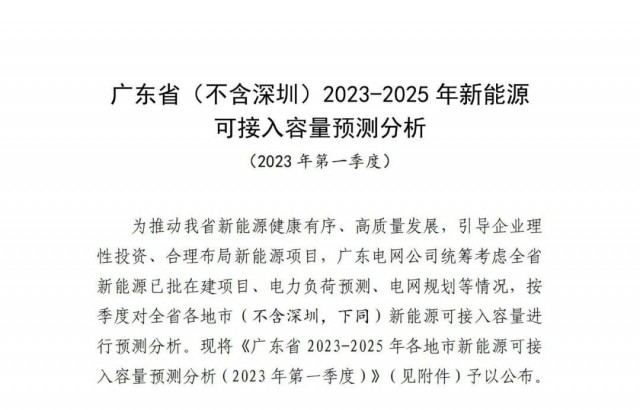 广东省（不含深圳）2023-2025 年新能源可接入容量预测分析

（2023 年第一季度）

为推动我省新能源健康有序、高质量发展，引导企业理性投资、合理布局新能源项目，广东电网公司统筹考虑全省新能源已批在建项目、电力负荷预测、电网规划等情况，按季度对全省各地市（不含深圳，下同）新能源可接入容量进行预测分析。现将《广东省 2023-2025 年各地市新能源可接入容量预测分析（2023 年第一季度）》（见附件）予以公布。